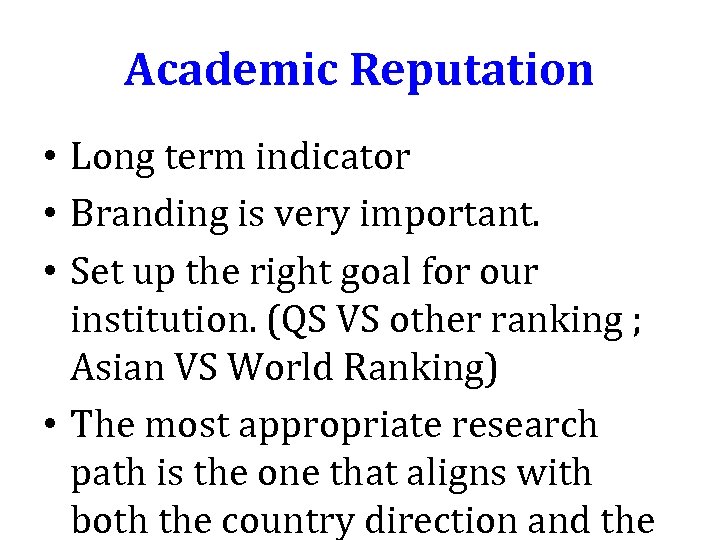 Academic Reputation

• Long term indicator
• Branding is very important.
• Set up the right goal for our institution. (QS VS other ranking ; Asian VS World Ranking)
• The most appropriate research path is the one that aligns with both the country direction and the